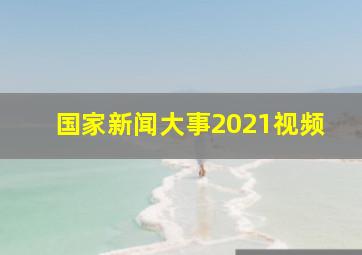 国家新闻大事2021视频